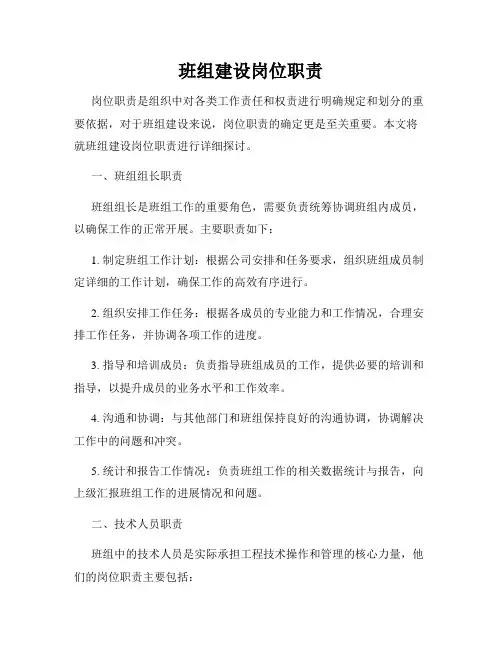 班组建设岗位职责

岗位职责是组织中对各类工作责任和权责进行明确规定和划分的重要依据，对于班组建设来说，岗位职责的确定更是至关重要。本文将就班组建设岗位职责进行详细探讨。

一、班组组长职责

班组组长是班组工作的重要角色，需要负责统筹协调班组内成员，以确保工作的正常开展。主要职责如下：

1. 制定班组工作计划：根据公司安排和任务要求，组织班组成员制定详细的工作计划，确保工作的高效有序进行。

2. 组织安排工作任务：根据各成员的专业能力和工作情况，合理安排工作任务，并协调各项工作的进度。

3. 指导和培训成员：负责指导班组成员的工作，提供必要的培训和指导，以提升成员的业务水平和工作效率。

4. 沟通和协调：与其他部门和班组保持良好的沟通协调，协调解决工作中的问题和冲突。

5. 统计和报告工作情况：负责班组工作的相关数据统计与报告，向上级汇报班组工作的进展情况和问题。

二、技术人员职责

班组中的技术人员是实际承担工程技术操作和管理的核心力量，他们的岗位职责主要包括：